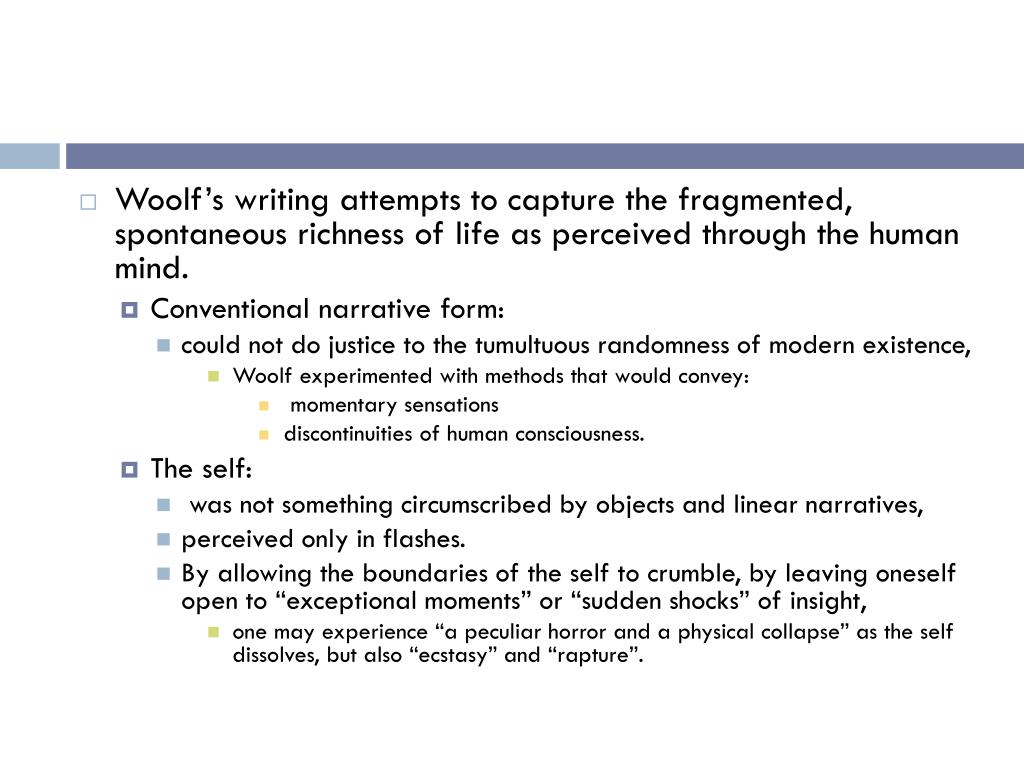 Woolf’s writing attempts to capture the fragmented, spontaneous richness of life as perceived through the human mind.

Conventional narrative form:

could not do justice to the tumultuous randomness of modern existence,

Woolf experimented with methods that would convey:

momentary sensations

discontinuities of human consciousness.

The self:

was not something circumscribed by objects and linear narratives,

perceived only in flashes.

By allowing the boundaries of the self to crumble, by leaving oneself open to “exceptional moments” or “sudden shocks” of insight,

one may experience “a peculiar horror and a physical collapse” as the self dissolves, but also “ecstasy” and “rapture”.